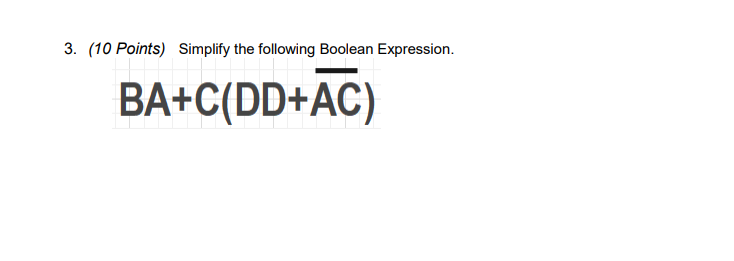 3. (10 Points) Simplify the following Boolean Expression.

$BA+C(DD+\overline{AC})$